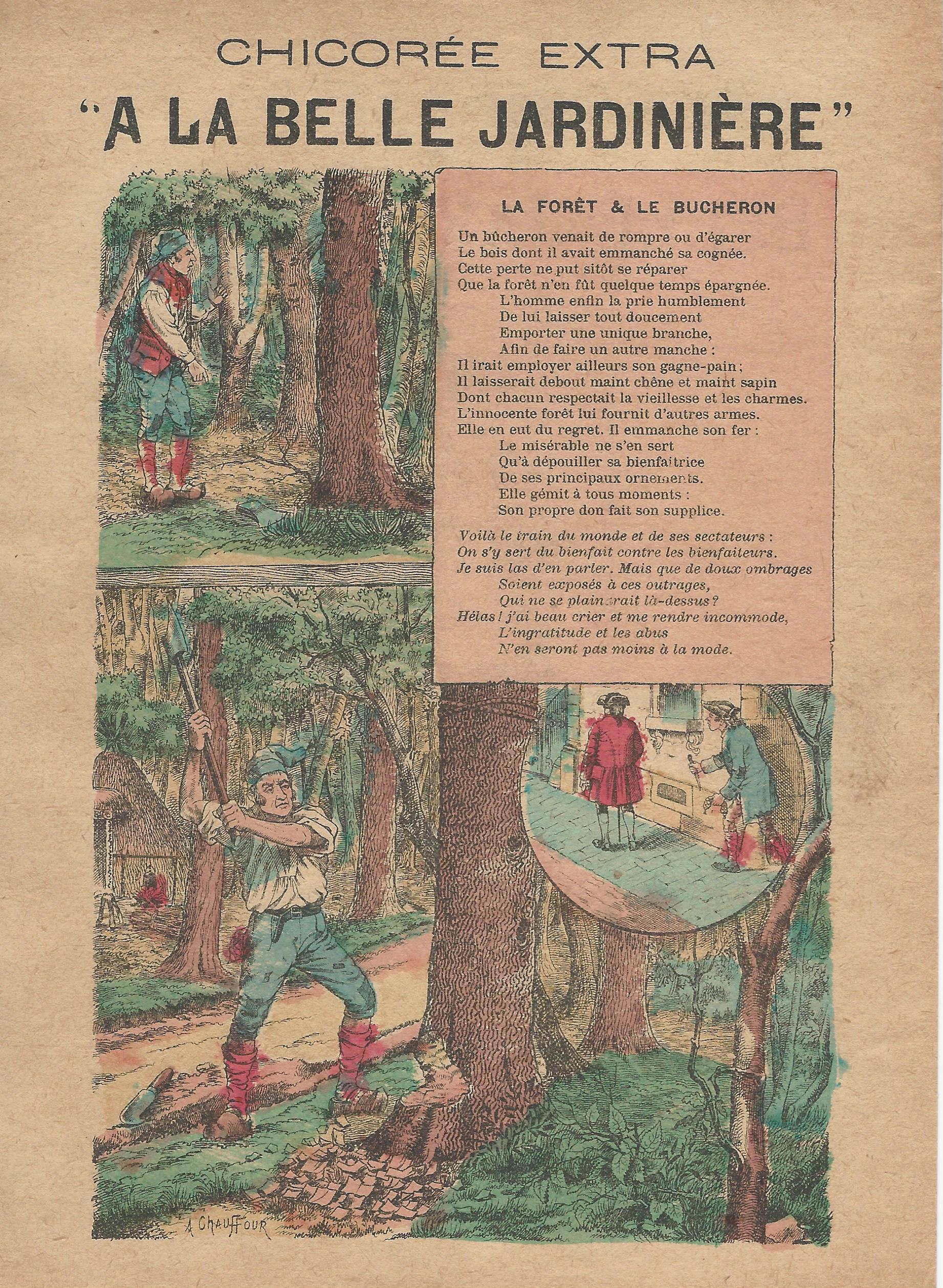 CHICORÉE EXTRA

"A LA BELLE JARDINIÈRE"

LA FORÊT & LE BUCHERON

Un bûcheron venait de rompre ou d'égarer
Le bois dont il avait emmanché sa cognée.
Cette perte ne put sitôt se réparer
Que la forêt n'en fût quelque temps épargnée.
L'homme enfin la prie humblement
De lui laisser tout doucement
Emporter une unique branche,
Afin de faire un autre manche :
Il irait employer ailleurs son gagne-pain ;
Il laisserait debout maint chêne et maint sapin
Dont chacun respectait la vieillesse et les charmes.
L'innocente forêt lui fournit d'autres armes.
Elle en eut du regret. Il emmanche son fer :
Le misérable ne s'en sert
Qu'à dépouiller sa bienfaitrice
De ses principaux ornements.
Elle gémit à tous moments :
Son propre don fait son supplice.

Voilà le train du monde et de ses sectateurs :
On s'y sert du bienfait contre les bienfaiteurs.
Je suis las d'en parler. Mais que de doux ombrages
Soient exposés à ces outrages,
Qui ne se plaindrait là-dessus ?
Hélas ! j'ai beau crier et me rendre incommode,
L'ingratitude et les abus
N'en seront pas moins à la mode.

A CHAUFFOUR